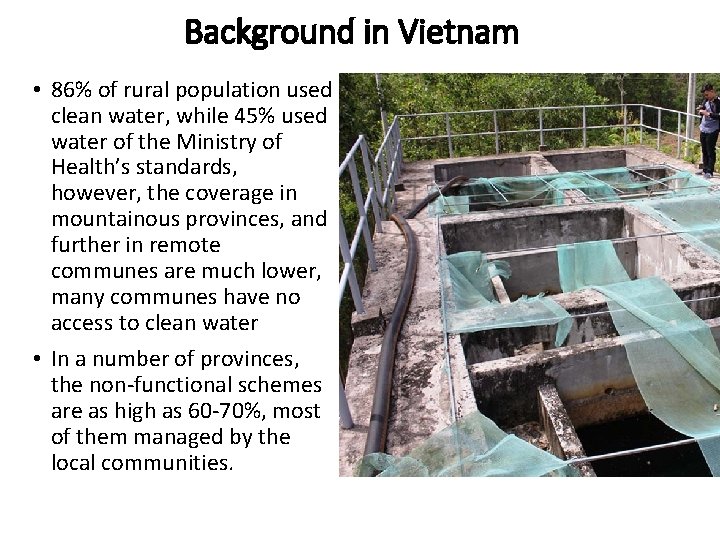 Background in Vietnam

• 86% of rural population used clean water, while 45% used water of the Ministry of Health's standards, however, the coverage in mountainous provinces, and further in remote communes are much lower, many communes have no access to clean water

• In a number of provinces, the non-functional schemes are as high as 60-70%, most of them managed by the local communities.